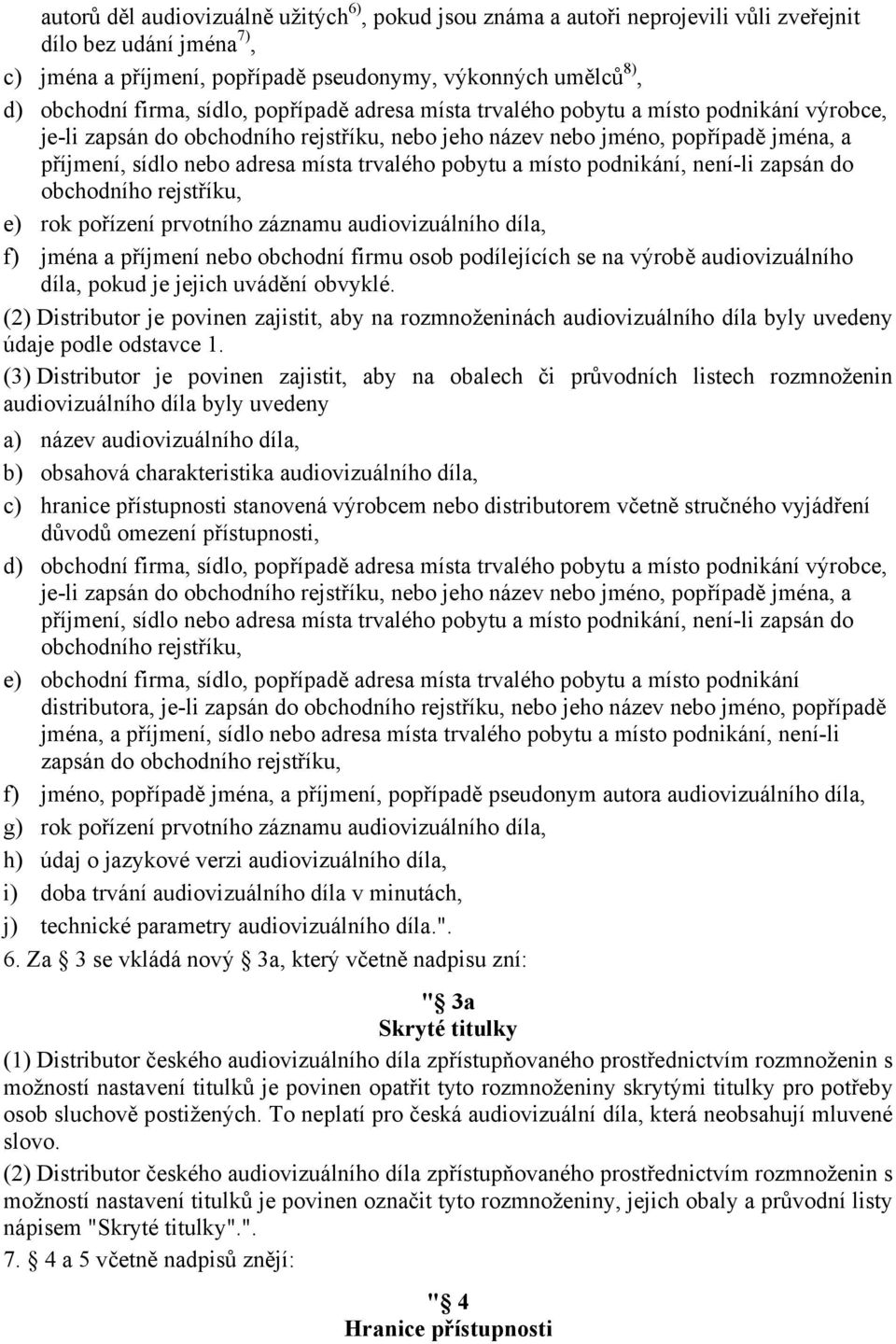 autorů děl audiovizuálně užitých$^{6)}$, pokud jsou známa a autoři neprojevili vůli zveřejnit dílo bez udání jména$^{7)}$,

c) jména a příjmení, popřípadě pseudonymy, výkonných umělců$^{8)}$,

d) obchodní firma, sídlo, popřípadě adresa místa trvalého pobytu a místo podnikání výrobce, je-li zapsán do obchodního rejstříku, nebo jeho název nebo jméno, popřípadě jména, a příjmení, sídlo nebo adresa místa trvalého pobytu a místo podnikání, není-li zapsán do obchodního rejstříku,

e) rok pořízení prvotního záznamu audiovizuálního díla,

f) jména a příjmení nebo obchodní firmu osob podílejících se na výrobě audiovizuálního díla, pokud je jejich uvádění obvyklé.

(2) Distributor je povinen zajistit, aby na rozmnoženinách audiovizuálního díla byly uvedeny údaje podle odstavce 1.

(3) Distributor je povinen zajistit, aby na obalech či průvodních listech rozmnoženin audiovizuálního díla byly uvedeny

a) název audiovizuálního díla,

b) obsahová charakteristika audiovizuálního díla,

c) hranice přístupnosti stanovená výrobcem nebo distributorem včetně stručného vyjádření důvodů omezení přístupnosti,

d) obchodní firma, sídlo, popřípadě adresa místa trvalého pobytu a místo podnikání výrobce, je-li zapsán do obchodního rejstříku, nebo jeho název nebo jméno, popřípadě jména, a příjmení, sídlo nebo adresa místa trvalého pobytu a místo podnikání, není-li zapsán do obchodního rejstříku,

e) obchodní firma, sídlo, popřípadě adresa místa trvalého pobytu a místo podnikání distributora, je-li zapsán do obchodního rejstříku, nebo jeho název nebo jméno, popřípadě jména, a příjmení, sídlo nebo adresa místa trvalého pobytu a místo podnikání, není-li zapsán do obchodního rejstříku,

f) jméno, popřípadě jména, a příjmení, popřípadě pseudonym autora audiovizuálního díla,

g) rok pořízení prvotního záznamu audiovizuálního díla,

h) údaj o jazykové verzi audiovizuálního díla,

i) doba trvání audiovizuálního díla v minutách,

j) technické parametry audiovizuálního díla.".

6. Za § 3 se vkládá nový § 3a, který včetně nadpisu zní:

"§ 3a
Skryté titulky

(1) Distributor českého audiovizuálního díla zpřístupňovaného prostřednictvím rozmnoženin s možností nastavení titulků je povinen opatřit tyto rozmnoženiny skrytými titulky pro potřeby osob sluchově postižených. To neplatí pro česká audiovizuální díla, která neobsahují mluvené slovo.

(2) Distributor českého audiovizuálního díla zpřístupňovaného prostřednictvím rozmnoženin s možností nastavení titulků je povinen označit tyto rozmnoženiny, jejich obaly a průvodní listy nápisem "Skryté titulky".".

7. § 4 a 5 včetně nadpisů znějí:

"§ 4
Hranice přístupnosti